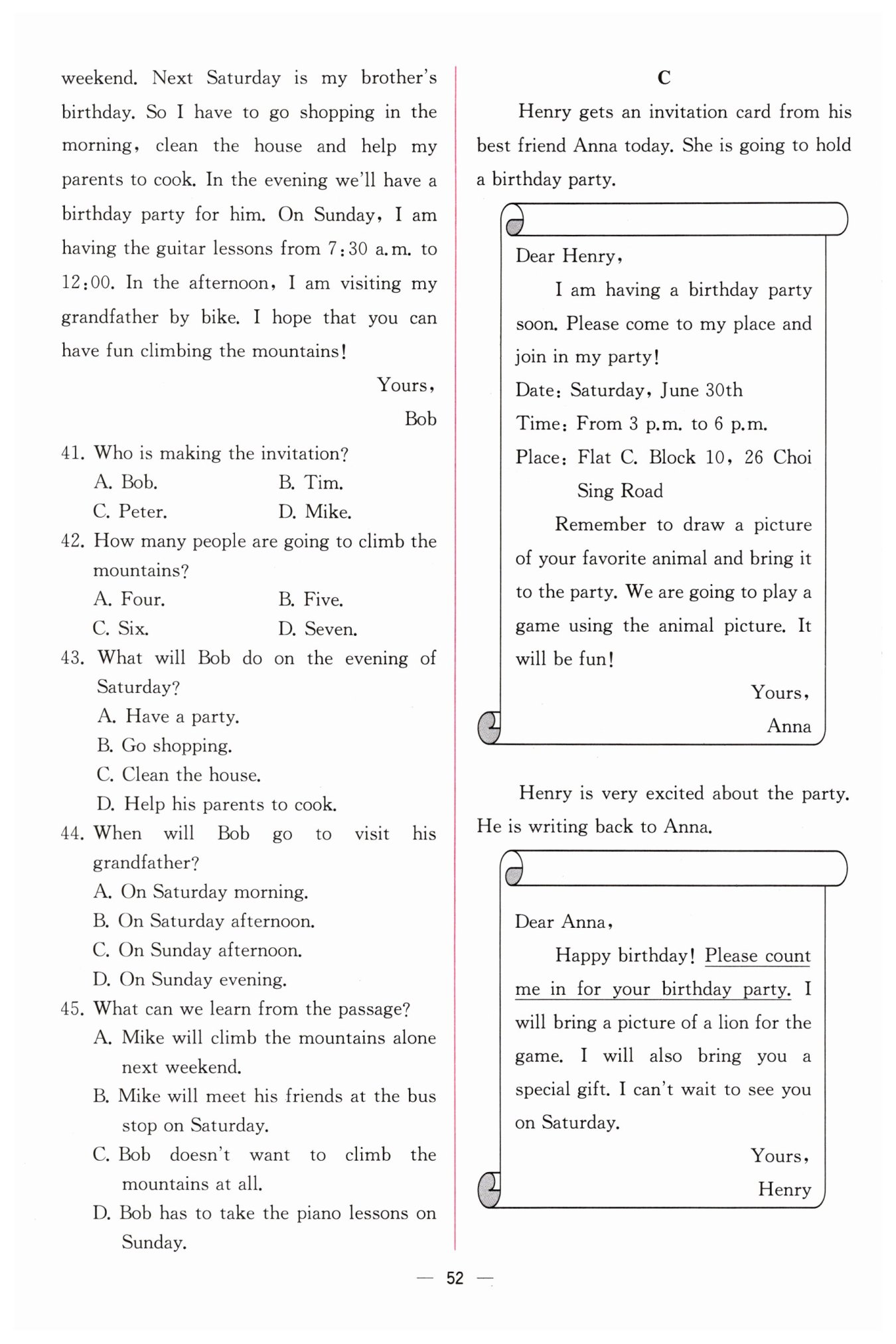 weekend. Next Saturday is my brother's birthday. So I have to go shopping in the morning, clean the house and help my parents to cook. In the evening we'll have a birthday party for him. On Sunday, I am having the guitar lessons from 7:30 a.m. to 12:00. In the afternoon, I am visiting my grandfather by bike. I hope that you can have fun climbing the mountains!

Yours,
Bob

41. Who is making the invitation?
A. Bob.
B. Tim.
C. Peter.
D. Mike.

42. How many people are going to climb the mountains?
A. Four.
B. Five.
C. Six.
D. Seven.

43. What will Bob do on the evening of Saturday?
A. Have a party.
B. Go shopping.
C. Clean the house.
D. Help his parents to cook.

44. When will Bob go to visit his grandfather?
A. On Saturday morning.
B. On Saturday afternoon.
C. On Sunday afternoon.
D. On Sunday evening.

45. What can we learn from the passage?
A. Mike will climb the mountains alone next weekend.
B. Mike will meet his friends at the bus stop on Saturday.
C. Bob doesn't want to climb the mountains at all.
D. Bob has to take the piano lessons on Sunday.

C

Henry gets an invitation card from his best friend Anna today. She is going to hold a birthday party.

Dear Henry,
I am having a birthday party soon. Please come to my place and join in my party!
Date: Saturday, June 30th
Time: From 3 p.m. to 6 p.m.
Place: Flat C. Block 10, 26 Choi Sing Road
Remember to draw a picture of your favorite animal and bring it to the party. We are going to play a game using the animal picture. It will be fun!

Yours,
Anna

Henry is very excited about the party. He is writing back to Anna.

Dear Anna,
Happy birthday! Please count me in for your birthday party. I will bring a picture of a lion for the game. I will also bring you a special gift. I can't wait to see you on Saturday.

Yours,
Henry

— 52 —